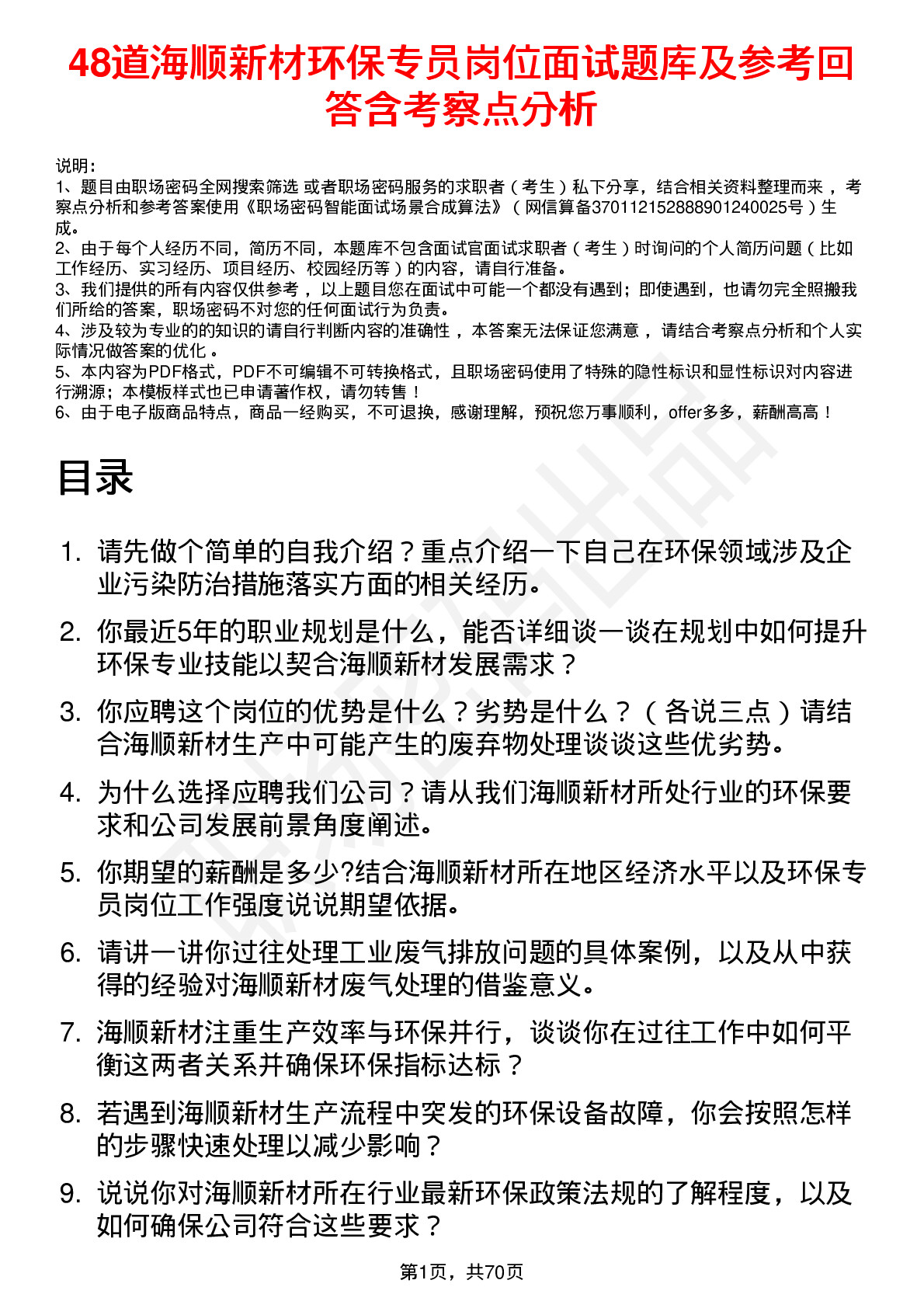 48道海顺新材环保专员岗位面试题库及参考回答含考察点分析

说明：
1、题目由职场密码全网搜索筛选 或者职场密码服务的求职者（考生）私下分享，结合相关资料整理而来，考察点分析和参考答案使用《职场密码智能面试场景合成算法》（网信算备370112152888901240025号）生成。
2、由于每个人经历不同，简历不同，本题库不包含面试官面试求职者（考生）时询问的个人简历问题（比如工作经历、实习经历、项目经历、校园经历等）的内容，请自行准备。
3、我们提供的所有内容仅供参考，以上题目您在面试中可能一个都没有遇到；即使遇到，也请勿完全照搬我们所给的答案，职场密码不对您的任何面试行为负责。
4、涉及较为专业的的知识的请自行判断内容的准确性，本答案无法保证您满意，请结合考察点分析和个人实际情况做答案的优化。
5、本内容为PDF格式，PDF不可编辑不可转换格式，且职场密码使用了特殊的隐性标识和显性标识对内容进行溯源；本模板样式也已申请著作权，请勿转售！
6、由于电子版商品特点，商品一经购买，不可退换，感谢理解，预祝您万事顺利，offer多多，薪酬高高！

目录

1. 请先做个简单的自我介绍？重点介绍一下自己在环保领域涉及企业污染防治措施落实方面的相关经历。
2. 你最近5年的职业规划是什么，能否详细谈一谈在规划中如何提升环保专业技能以契合海顺新材发展需求？
3. 你应聘这个岗位的优势是什么？劣势是什么？（各说三点）请结合海顺新材生产中可能产生的废弃物处理谈谈这些优劣势。
4. 为什么选择应聘我们公司？请从我们海顺新材所处行业的环保要求和公司发展前景角度阐述。
5. 你期望的薪酬是多少?结合海顺新材所在地区经济水平以及环保专员岗位工作强度说说期望依据。
6. 请讲一讲你过往处理工业废气排放问题的具体案例，以及从中获得的经验对海顺新材废气处理的借鉴意义。
7. 海顺新材注重生产效率与环保并行，谈谈你在过往工作中如何平衡这两者关系并确保环保指标达标？
8. 若遇到海顺新材生产流程中突发的环保设备故障，你会按照怎样的步骤快速处理以减少影响？
9. 说说你对海顺新材所在行业最新环保政策法规的了解程度，以及如何确保公司符合这些要求？

第1页，共70页